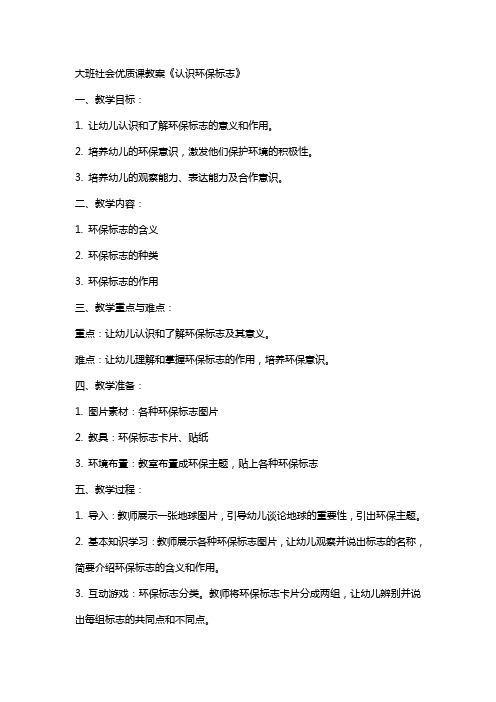 大班社会优质课教案《认识环保标志》

一、教学目标：

1. 让幼儿认识和了解环保标志的意义和作用。

2. 培养幼儿的环保意识，激发他们保护环境的积极性。

3. 培养幼儿的观察能力、表达能力及合作意识。

二、教学内容：

1. 环保标志的含义

2. 环保标志的种类

3. 环保标志的作用

三、教学重点与难点：

重点：让幼儿认识和了解环保标志及其意义。

难点：让幼儿理解和掌握环保标志的作用，培养环保意识。

四、教学准备：

1. 图片素材：各种环保标志图片

2. 教具：环保标志卡片、贴纸

3. 环境布置：教室布置成环保主题，贴上各种环保标志

五、教学过程：

1. 导入：教师展示一张地球图片，引导幼儿谈论地球的重要性，引出环保主题。

2. 基本知识学习：教师展示各种环保标志图片，让幼儿观察并说出标志的名称，简要介绍环保标志的含义和作用。

3. 互动游戏：环保标志分类。教师将环保标志卡片分成两组，让幼儿辨别并说出每组标志的共同点和不同点。